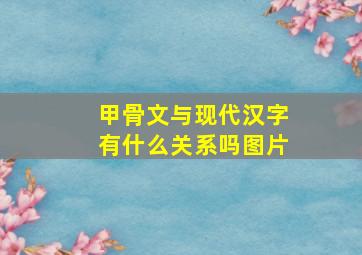 甲骨文与现代汉字有什么关系吗图片